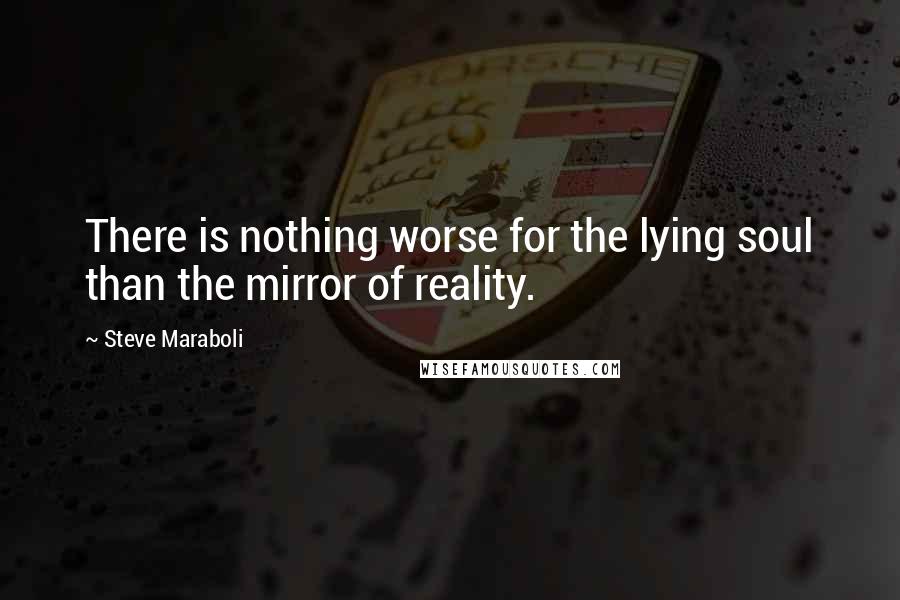 PORSCHE

There is nothing worse for the lying soul than the mirror of reality.

~ Steve Maraboli

WISEFAMOUSQUOTES.COM